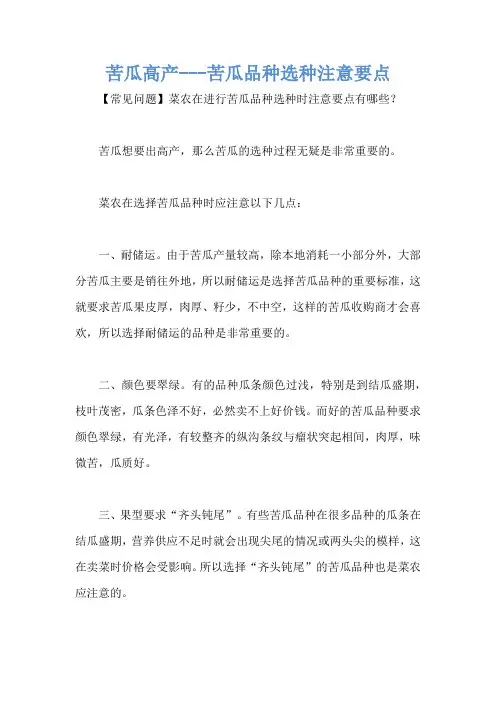 苦瓜高产---苦瓜品种选种注意要点

【常见问题】菜农在进行苦瓜品种选种时注意要点有哪些？

苦瓜想要出高产，那么苦瓜的选种过程无疑是非常重要的。

菜农在选择苦瓜品种时应注意以下几点：

一、耐储运。由于苦瓜产量较高，除本地消耗一小部分外，大部分苦瓜主要是销往外地，所以耐储运是选择苦瓜品种的重要标准，这就要求苦瓜果皮厚，肉厚、籽少，不中空，这样的苦瓜收购商才会喜欢，所以选择耐储运的品种是非常重要的。

二、颜色要翠绿。有的品种瓜条颜色过浅，特别是到结瓜盛期，枝叶茂密，瓜条色泽不好，必然卖不上好价钱。而好的苦瓜品种要求颜色翠绿，有光泽，有较整齐的纵沟条纹与瘤状突起相间，肉厚，味微苦，瓜质好。

三、果型要求“齐头钝尾”。有些苦瓜品种在很多品种的瓜条在结瓜盛期，营养供应不足时就会出现尖尾的情况或两头尖的模样，这在卖菜时价格会受影响。所以选择“齐头钝尾”的苦瓜品种也是菜农应注意的。